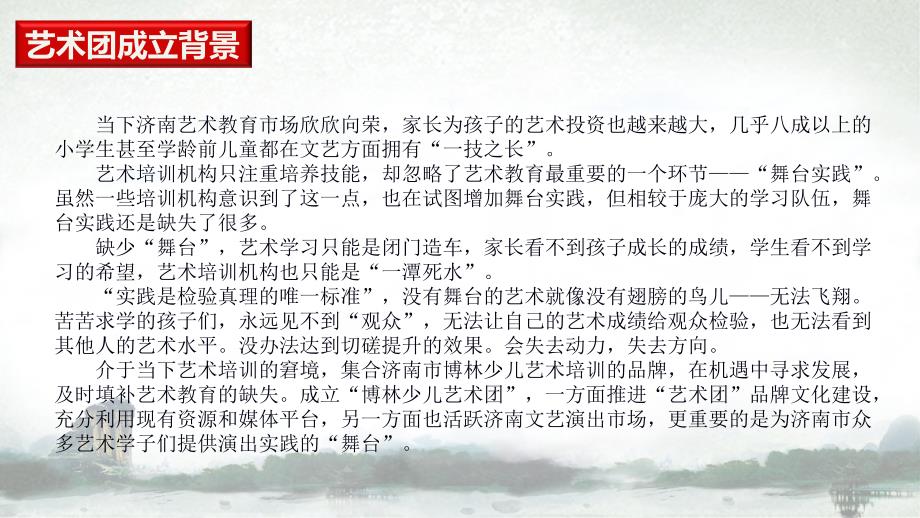 艺术团成立背景

当下济南艺术教育市场欣欣向荣，家长为孩子的艺术投资也越来越大，几乎八成以上的小学生甚至学龄前儿童都在文艺方面拥有“一技之长”。

艺术培训机构只注重培养技能，却忽略了艺术教育最重要的一个环节——“舞台实践”。虽然一些培训机构意识到了这一点，也在试图增加舞台实践，但相较于庞大的学习队伍，舞台实践还是缺失了很多。

缺少“舞台”，艺术学习只能是闭门造车，家长看不到孩子成长的成绩，学生看不到学习的希望，艺术培训机构也只能是“一潭死水”。

“实践是检验真理的唯一标准”，没有舞台的艺术就像没有翅膀的鸟儿——无法飞翔。苦苦求学的孩子们，永远见不到“观众”，无法让自己的艺术成绩给观众检验，也无法看到其他人的艺术水平。没办法达到切磋提升的效果。会失去动力，失去方向。

介于当下艺术培训的窘境，集合济南市博林少儿艺术培训的品牌，在机遇中寻求发展，及时填补艺术教育的缺失。成立“博林少儿艺术团”，一方面推进“艺术团”品牌文化建设，充分利用现有资源和媒体平台，另一方面也活跃济南文艺演出市场，更重要的是为济南市众多艺术学子们提供演出实践的“舞台”。